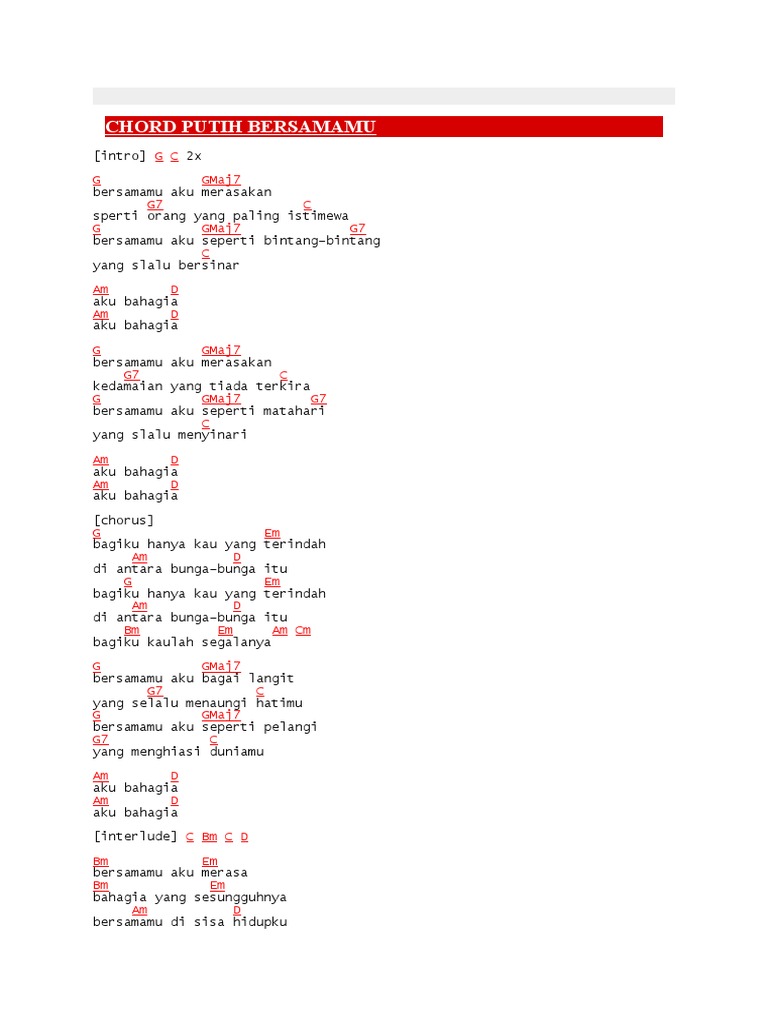 CHORD PUTIH BERSAMAMU

[intro] G C 2x

G                          GMaj7
bersamamu aku merasakan
         G7                              C
sperti orang yang paling istimewa
G                          GMaj7                    G7
bersamamu aku seperti bintang-bintang
                           C
yang slalu bersinar

Am         D
aku bahagia
Am         D
aku bahagia

G                          GMaj7
bersamamu aku merasakan
     G7                               C
kedamaian yang tiada terkira
G                          GMaj7            G7
bersamamu aku seperti matahari
                           C
yang slalu menyinari

Am         D
aku bahagia
Am         D
aku bahagia

[chorus]
G                                      Em
bagiku hanya kau yang terindah
        Am                 D
di antara bunga-bunga itu
        G                              Em
bagiku hanya kau yang terindah
        Am                 D
di antara bunga-bunga itu
        Bm                 Em          Am Cm
bagiku kaulah segalanya

G                          GMaj7
bersamamu aku bagai langit
               G7                    C
yang selalu menaungi hatimu
G                          GMaj7
bersamamu aku seperti pelangi
G7                         C
yang menghiasi duniamu

Am         D
aku bahagia
Am         D
aku bahagia

[interlude] C Bm C D

Bm                         Em
bersamamu aku merasa
Bm                          Em
bahagia yang sesungguhnya
           Am                D
bersamamu di sisa hidupku